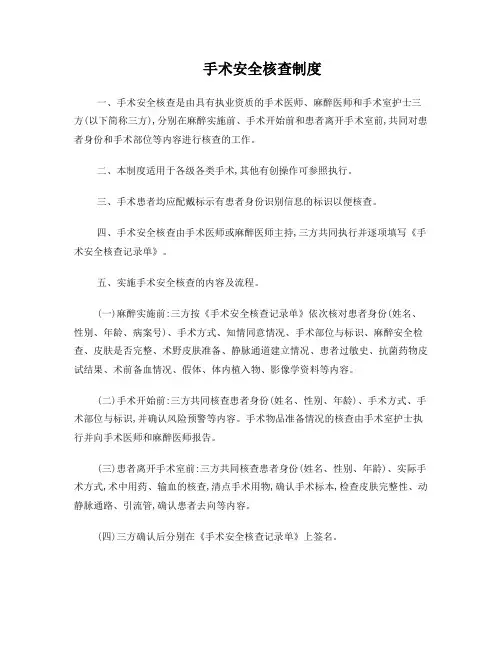 手术安全核查制度

一、手术安全核查是由具有执业资质的手术医师、麻醉医师和手术室护士三方(以下简称三方),分别在麻醉实施前、手术开始前和患者离开手术室前,共同对患者身份和手术部位等内容进行核查的工作。

二、本制度适用于各级各类手术,其他有创操作可参照执行。

三、手术患者均应配戴标示有患者身份识别信息的标识以便核查。

四、手术安全核查由手术医师或麻醉医师主持,三方共同执行并逐项填写《手术安全核查记录单》。

五、实施手术安全核查的内容及流程。

(一)麻醉实施前:三方按《手术安全核查记录单》依次核对患者身份(姓名、性别、年龄、病案号)、手术方式、知情同意情况、手术部位与标识、麻醉安全检查、皮肤是否完整、术野皮肤准备、静脉通道建立情况、患者过敏史、抗菌药物皮试结果、术前备血情况、假体、体内植入物、影像学资料等内容。

(二)手术开始前:三方共同核查患者身份(姓名、性别、年龄)、手术方式、手术部位与标识,并确认风险预警等内容。手术物品准备情况的核查由手术室护士执行并向手术医师和麻醉医师报告。

(三)患者离开手术室前:三方共同核查患者身份(姓名、性别、年龄)、实际手术方式,术中用药、输血的核查,清点手术用物,确认手术标本,检查皮肤完整性、动静脉通路、引流管,确认患者去向等内容。

(四)三方确认后分别在《手术安全核查记录单》上签名。